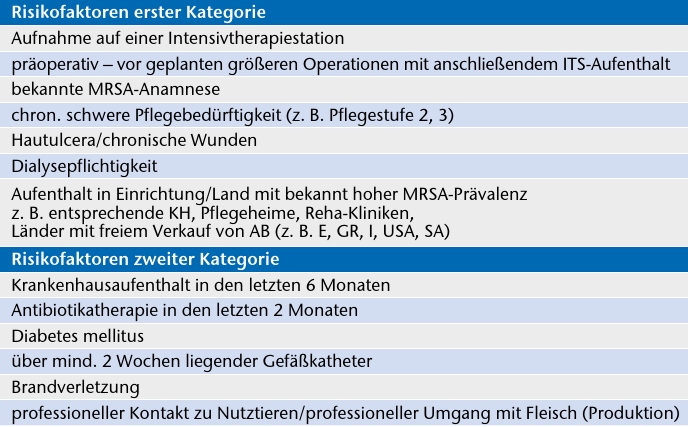 | Risikofaktoren erster Kategorie |
|---|
| Aufnahme auf einer Intensivtherapiestation |
| präoperativ – vor geplanten größeren Operationen mit anschließendem ITS-Aufenthalt |
| bekannte MRSA-Anamnese |
| chron. schwere Pflegebedürftigkeit (z. B. Pflegestufe 2, 3) |
| Hautulcera/chronische Wunden |
| Dialysepflichtigkeit |
| Aufenthalt in Einrichtung/Land mit bekannt hoher MRSA-Prävalenz z. B. entsprechende KH, Pflegeheime, Reha-Kliniken, Länder mit freiem Verkauf von AB (z. B. E, GR, I, USA, SA) |
| **Risikofaktoren zweiter Kategorie** |
| Krankenhausaufenthalt in den letzten 6 Monaten |
| Antibiotikatherapie in den letzten 2 Monaten |
| Diabetes mellitus |
| über mind. 2 Wochen liegender Gefäßkatheter |
| Brandverletzung |
| professioneller Kontakt zu Nutztieren/professioneller Umgang mit Fleisch (Produktion) |